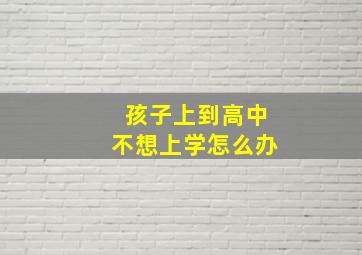 孩子上到高中
不想上学怎么办